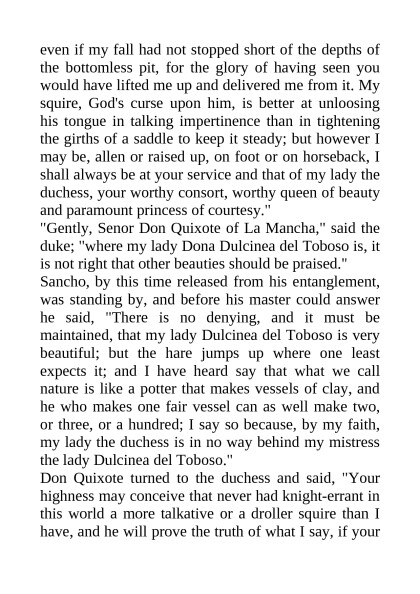 even if my fall had not stopped short of the depths of the bottomless pit, for the glory of having seen you would have lifted me up and delivered me from it. My squire, God's curse upon him, is better at unloosing his tongue in talking impertinence than in tightening the girths of a saddle to keep it steady; but however I may be, allen or raised up, on foot or on horseback, I shall always be at your service and that of my lady the duchess, your worthy consort, worthy queen of beauty and paramount princess of courtesy."
"Gently, Senor Don Quixote of La Mancha," said the duke; "where my lady Dona Dulcinea del Toboso is, it is not right that other beauties should be praised."
Sancho, by this time released from his entanglement, was standing by, and before his master could answer he said, "There is no denying, and it must be maintained, that my lady Dulcinea del Toboso is very beautiful; but the hare jumps up where one least expects it; and I have heard say that what we call nature is like a potter that makes vessels of clay, and he who makes one fair vessel can as well make two, or three, or a hundred; I say so because, by my faith, my lady the duchess is in no way behind my mistress the lady Dulcinea del Toboso."
Don Quixote turned to the duchess and said, "Your highness may conceive that never had knight-errant in this world a more talkative or a droller squire than I have, and he will prove the truth of what I say, if your